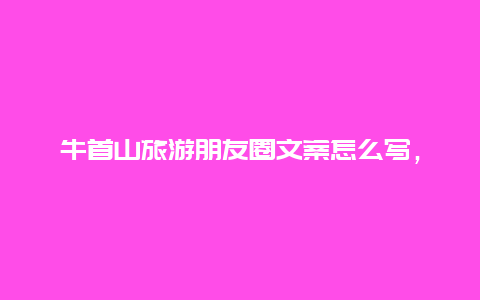 牛首山旅游朋友圈文案怎么写，